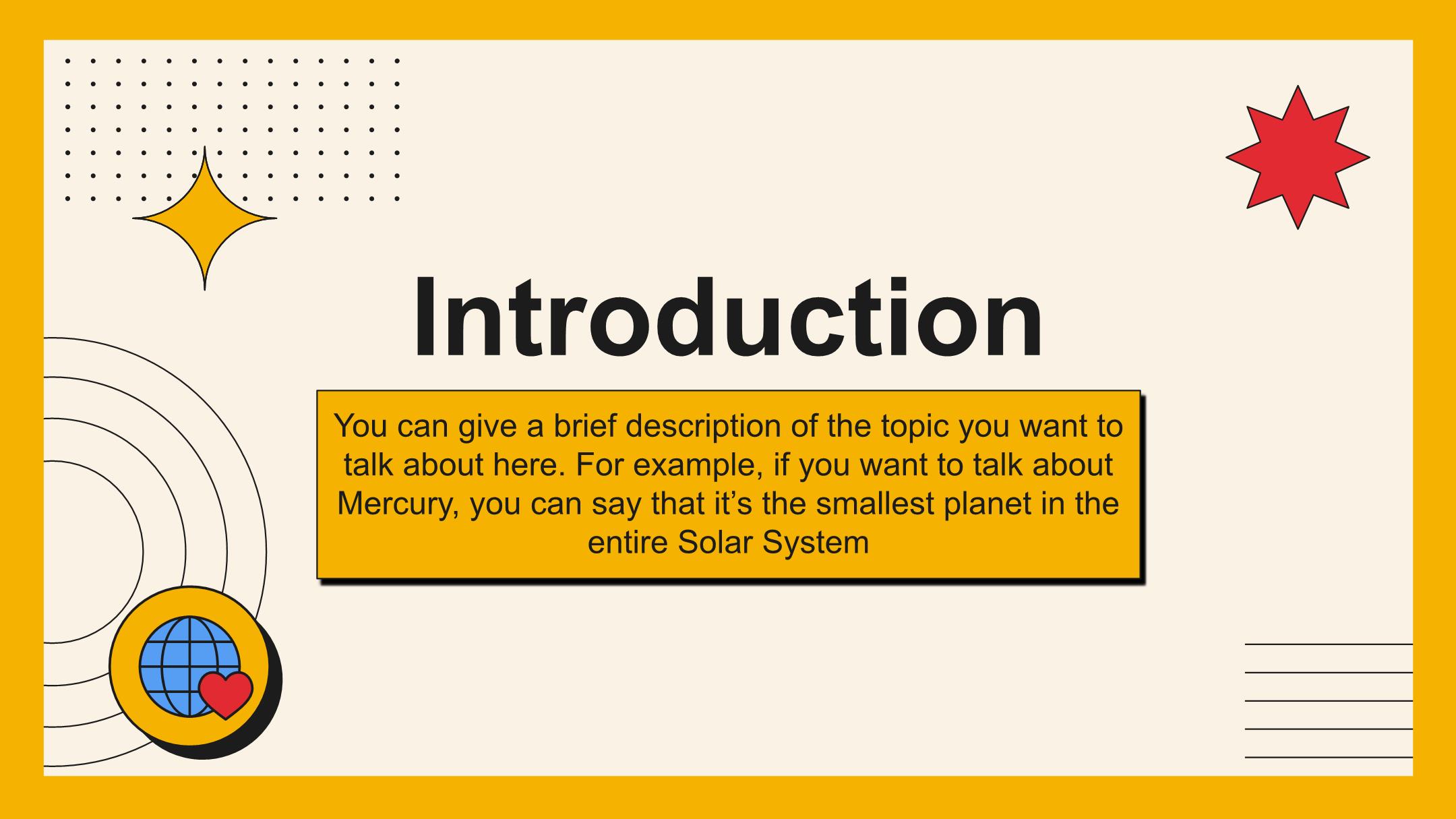 Introduction

You can give a brief description of the topic you want to talk about here. For example, if you want to talk about Mercury, you can say that it's the smallest planet in the entire Solar System